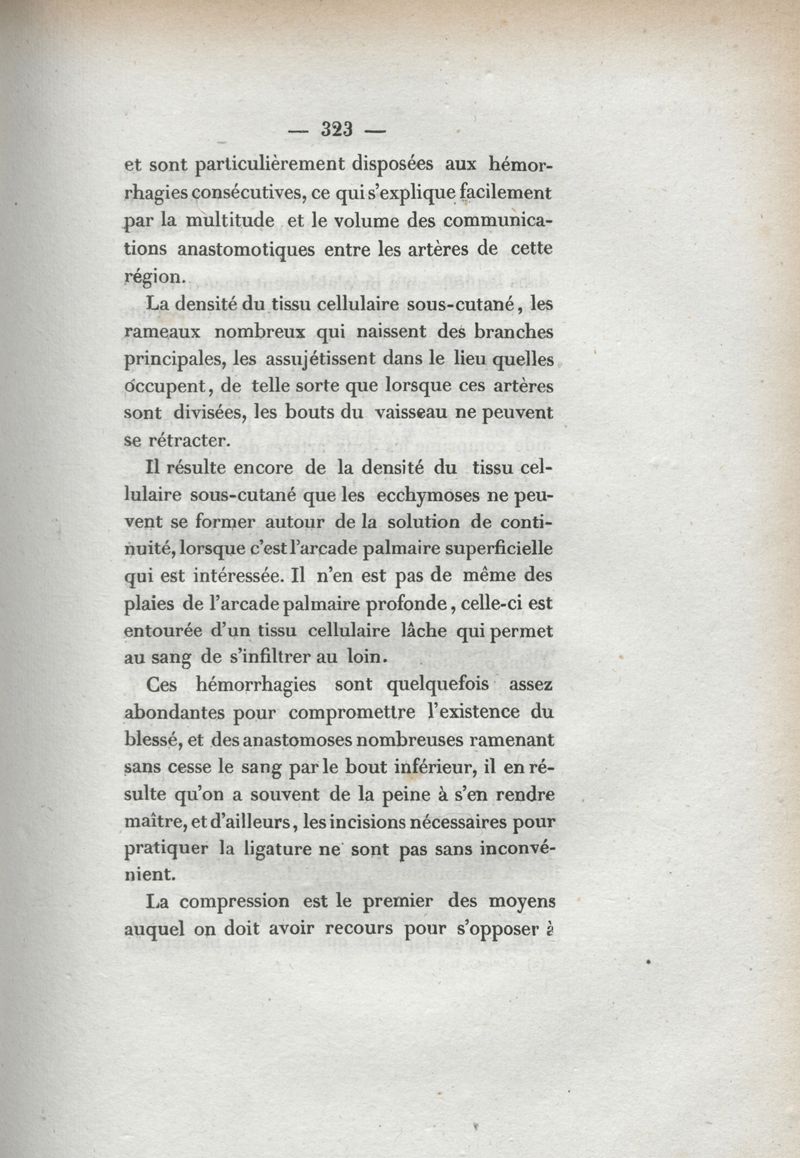 — 323 —

et sont particulièrement disposées aux hémorrhagies consécutives, ce qui s'explique facilement par la multitude et le volume des communications anastomotiques entre les artères de cette région.

La densité du tissu cellulaire sous-cutané, les rameaux nombreux qui naissent des branches principales, les assujétissent dans le lieu quelles occupent, de telle sorte que lorsque ces artères sont divisées, les bouts du vaisseau ne peuvent se rétracter.

Il résulte encore de la densité du tissu cellulaire sous-cutané que les ecchymoses ne peuvent se former autour de la solution de continuité, lorsque c'est l'arcade palmaire superficielle qui est intéressée. Il n'en est pas de même des plaies de l'arcade palmaire profonde, celle-ci est entourée d'un tissu cellulaire lâche qui permet au sang de s'infiltrer au loin.

Ces hémorrhagies sont quelquefois assez abondantes pour compromettre l'existence du blessé, et des anastomoses nombreuses ramenant sans cesse le sang par le bout inférieur, il en résulte qu'on a souvent de la peine à s'en rendre maître, et d'ailleurs, les incisions nécessaires pour pratiquer la ligature ne sont pas sans inconvénient.

La compression est le premier des moyens auquel on doit avoir recours pour s'opposer à